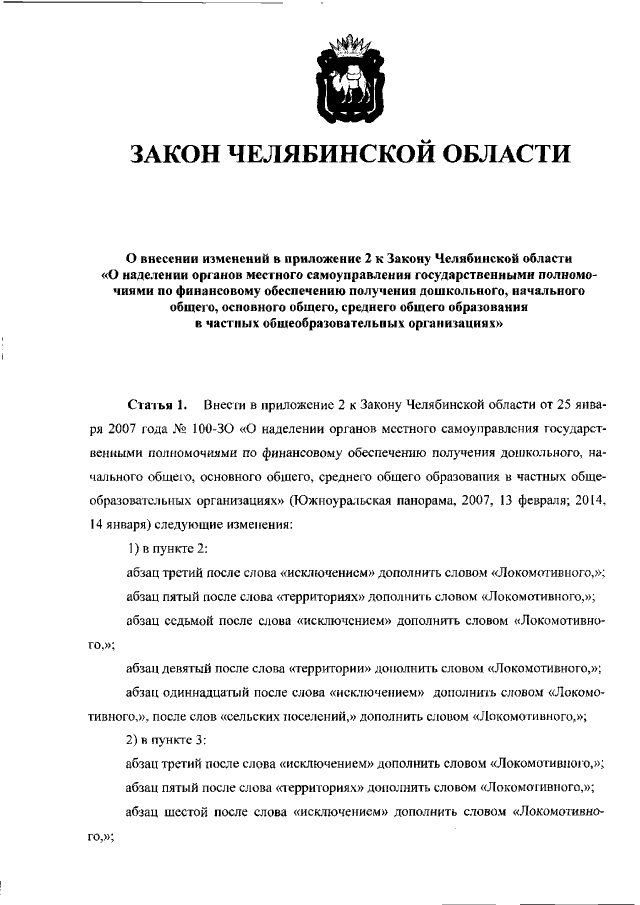 ЗАКОН ЧЕЛЯБИНСКОЙ ОБЛАСТИ

О внесении изменений в приложение 2 к Закону Челябинской области «О наделении органов местного самоуправления государственными полномочиями по финансовому обеспечению получения дошкольного, начального общего, основного общего, среднего общего образования в частных общеобразовательных организациях»

Статья 1. Внести в приложение 2 к Закону Челябинской области от 25 января 2007 года № 100-ЗО «О наделении органов местного самоуправления государственными полномочиями по финансовому обеспечению получения дошкольного, начального общего, основного общего, среднего общего образования в частных общеобразовательных организациях» (Южноуральская панорама, 2007, 13 февраля; 2014, 14 января) следующие изменения:

1) в пункте 2:

абзац третий после слова «исключением» дополнить словом «Локомотивного,»;

абзац пятый после слова «территориях» дополнить словом «Локомотивного,»;

абзац седьмой после слова «исключением» дополнить словом «Локомотивного,»;

абзац девятый после слова «территории» дополнить словом «Локомотивного,»;

абзац одиннадцатый после слова «исключением» дополнить словом «Локомотивного,», после слов «сельских поселений,» дополнить словом «Локомотивного,»;

2) в пункте 3:

абзац третий после слова «исключением» дополнить словом «Локомотивного,»;

абзац пятый после слова «территориях» дополнить словом «Локомотивного,»;

абзац шестой после слова «исключением» дополнить словом «Локомотивного,»;